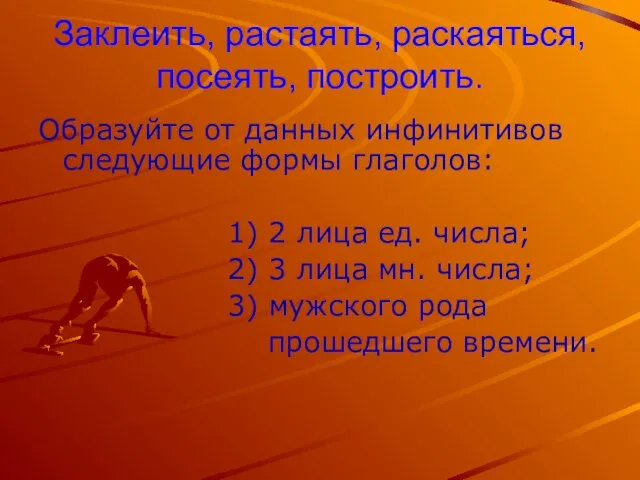 Заклеить, растаять, раскаяться, посеять, построить.

Образуйте от данных инфинитивов следующие формы глаголов:

1) 2 лица ед. числа;
2) 3 лица мн. числа;
3) мужского рода прошедшего времени.